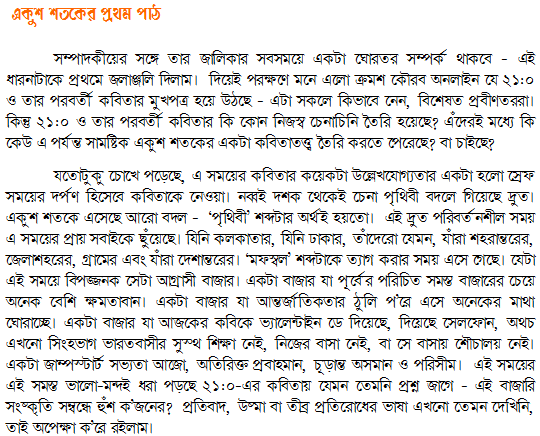 একুশ শতকের প্রথম পাঠ

সম্পাদকীয়ের সঙ্গে তার জালিকার সবসময়ে একটা ঘোরতর সম্পর্ক থাকবে - এই ধারনাটাকে প্রথমে জলাঞ্জলি দিলাম। দিয়েই পরক্ষণে মনে এলো ক্রমশ কৌরব অনলাইন যে ২১:০ ও তার পরবর্তী কবিতার মুখপত্র হয়ে উঠছে - এটা সকলে কিভাবে নেন, বিশেষত প্রবীণতররা। কিন্তু ২১:০ ও তার পরবর্তী কবিতার কি কোন নিজস্ব চেনাচিনি তৈরি হয়েছে? এঁদেরই মধ্যে কি কেউ এ পর্যন্ত সামষ্টিক একুশ শতকের একটা কবিতাতত্ত্ব তৈরি করতে পেরেছে? বা চাইছে?

যতোটুকু চোখে পড়েছে, এ সময়ের কবিতার কয়েকটা উল্লেখযোগ্যতার একটা হলো স্রেফ সময়ের দর্পণ হিসেবে কবিতাকে নেওয়া। নব্বই দশক থেকেই চেনা পৃথিবী বদলে গিয়েছে দ্রুত। একুশ শতকে এসেছে আরো বদল - 'পৃথিবী' শব্দটার অর্থই হয়তো। এই দ্রুত পরিবর্তনশীল সময় এ সময়ের প্রায় সবাইকে ছুঁয়েছে। যিনি কলকাতার, যিনি ঢাকার, তাঁদেরো যেমন, যাঁরা শহরান্তরের, জেলাশহরের, গ্রামের এবং যাঁরা দেশান্তরের। 'মফস্বল' শব্দটাকে ত্যাগ করার সময় এসে গেছে। যেটা এই সময়ে বিপজ্জনক সেটা আগ্রাসী বাজার। একটা বাজার যা পূর্বের পরিচিত সমস্ত বাজারের চেয়ে অনেক বেশি ক্ষমতাবান। একটা বাজার যা আন্তর্জাতিকতার ঠুলি প'রে এসে অনেকের মাথা ঘোরাচ্ছে। একটা বাজার যা আজকের কবিকে ভ্যালেন্টাইন ডে দিয়েছে, দিয়েছে সেলফোন, অথচ এখনো সিংহভাগ ভারতবাসীর সুস্থ শিক্ষা নেই, নিজের বাসা নেই, বা সে বাসায় শৌচালয় নেই। একটা জাম্পস্টার্ট সভ্যতা আজো, অতিরিক্ত প্রবাহমান, চূড়ান্ত অসমান ও পরিসীম। এই সময়ের এই সমস্ত ভালো-মন্দই ধরা পড়ছে ২১:০-এর কবিতায় যেমন তেমনি প্রশ্ন জাগে - এই বাজারি সংস্কৃতি সম্বন্ধে হুঁশ ক'জনের? প্রতিবাদ, উষ্মা বা তীব্র প্রতিরোধের ভাষা এখনো তেমন দেখিনি, তাই অপেক্ষা ক'রে রইলাম।